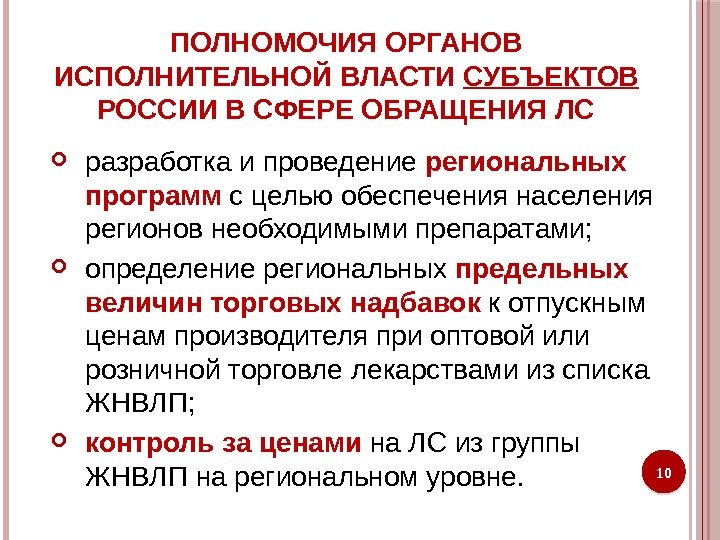 ПОЛНОМОЧИЯ ОРГАНОВ ИСПОЛНИТЕЛЬНОЙ ВЛАСТИ СУБЪЕКТОВ РОССИИ В СФЕРЕ ОБРАЩЕНИЯ ЛС

разработка и проведение региональных программ с целью обеспечения населения регионов необходимыми препаратами;

определение региональных предельных величин торговых надбавок к отпускным ценам производителя при оптовой или розничной торговле лекарствами из списка ЖНВЛП;

контроль за ценами на ЛС из группы ЖНВЛП на региональном уровне.

10